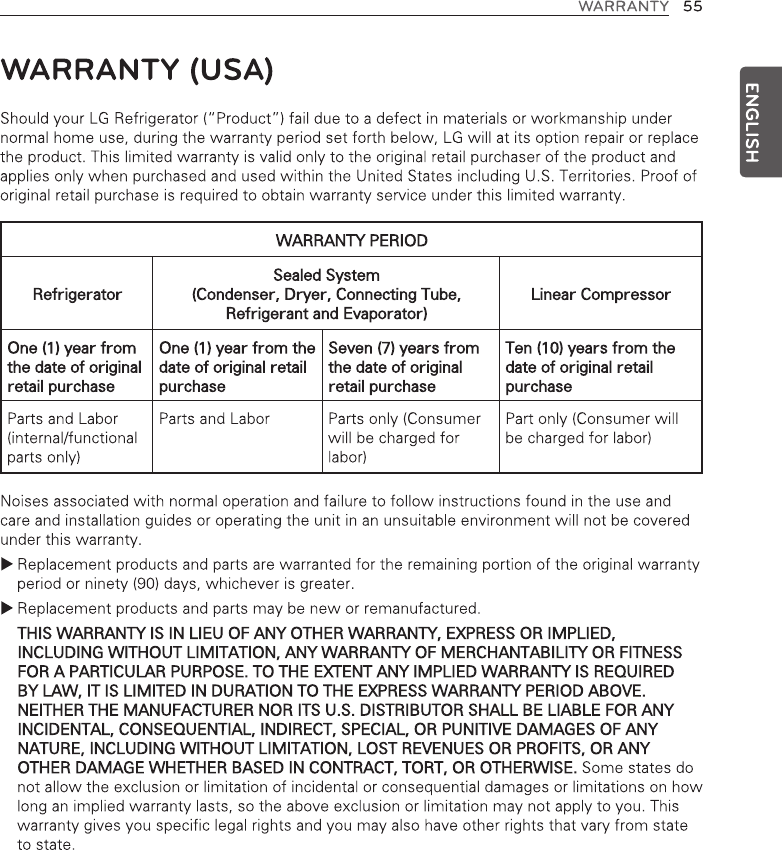 WARRANTY 55

ENGLISH

WARRANTY (USA)

Should your LG Refrigerator ("Product") fail due to a defect in materials or workmanship under normal home use, during the warranty period set forth below, LG will at its option repair or replace the product. This limited warranty is valid only to the original retail purchaser of the product and applies only when purchased and used within the United States including U.S. Territories. Proof of original retail purchase is required to obtain warranty service under this limited warranty.

| WARRANTY PERIOD | | | |
|---|---|---|---|
| Refrigerator | Sealed System (Condenser, Dryer, Connecting Tube, Refrigerant and Evaporator) | | Linear Compressor |
| One (1) year from the date of original retail purchase | One (1) year from the date of original retail purchase | Seven (7) years from the date of original retail purchase | Ten (10) years from the date of original retail purchase |
| Parts and Labor (internal/functional parts only) | Parts and Labor | Parts only (Consumer will be charged for labor) | Part only (Consumer will be charged for labor) |

Noises associated with normal operation and failure to follow instructions found in the use and care and installation guides or operating the unit in an unsuitable environment will not be covered under this warranty.

▶ Replacement products and parts are warranted for the remaining portion of the original warranty period or ninety (90) days, whichever is greater.

▶ Replacement products and parts may be new or remanufactured.

THIS WARRANTY IS IN LIEU OF ANY OTHER WARRANTY, EXPRESS OR IMPLIED, INCLUDING WITHOUT LIMITATION, ANY WARRANTY OF MERCHANTABILITY OR FITNESS FOR A PARTICULAR PURPOSE. TO THE EXTENT ANY IMPLIED WARRANTY IS REQUIRED BY LAW, IT IS LIMITED IN DURATION TO THE EXPRESS WARRANTY PERIOD ABOVE. NEITHER THE MANUFACTURER NOR ITS U.S. DISTRIBUTOR SHALL BE LIABLE FOR ANY INCIDENTAL, CONSEQUENTIAL, INDIRECT, SPECIAL, OR PUNITIVE DAMAGES OF ANY NATURE, INCLUDING WITHOUT LIMITATION, LOST REVENUES OR PROFITS, OR ANY OTHER DAMAGE WHETHER BASED IN CONTRACT, TORT, OR OTHERWISE. Some states do not allow the exclusion or limitation of incidental or consequential damages or limitations on how long an implied warranty lasts, so the above exclusion or limitation may not apply to you. This warranty gives you specific legal rights and you may also have other rights that vary from state to state.